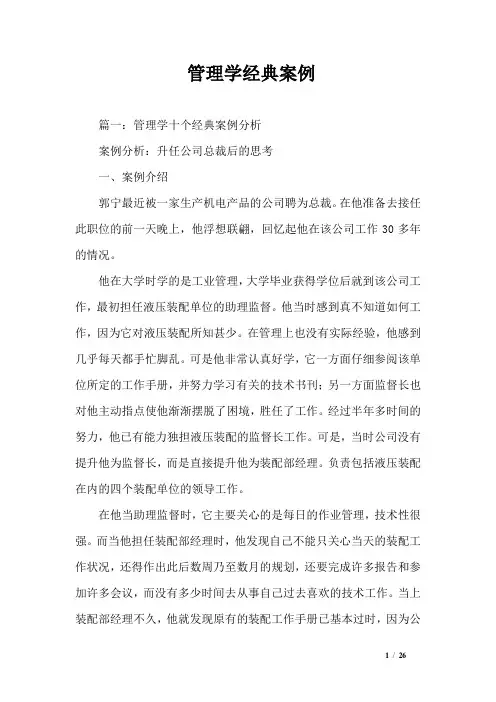 管理学经典案例

篇一：管理学十个经典案例分析

案例分析：升任公司总裁后的思考

一、案例介绍

郭宁最近被一家生产机电产品的公司聘为总裁。在他准备去接任此职位的前一天晚上，他浮想联翩，回忆起他在该公司工作 30 多年的情况。

他在大学时学的是工业管理，大学毕业获得学位后就到该公司工作，最初担任液压装配单位的助理监督。他当时感到真不知道如何工作，因为它对液压装配所知甚少。在管理上也没有实际经验，他感到几乎每天都手忙脚乱。可是他非常认真好学，它一方面仔细参阅该单位所定的工作手册，并努力学习有关的技术书刊；另一方面监督长也对他主动指点使他渐渐摆脱了困境，胜任了工作。经过半年多时间的努力，他已有能力独担液压装配的监督长工作。可是，当时公司没有提升他为监督长，而是直接提升他为装配部经理。负责包括液压装配在内的四个装配单位的领导工作。

在他当助理监督时，它主要关心的是每日的作业管理，技术性很强。而当他担任装配部经理时，他发现自己不能只关心当天的装配工作状况，还得作出此后数周乃至数月的规划，还要完成许多报告和参加许多会议，而没有多少时间去从事自己过去喜欢的技术工作。当上装配部经理不久，他就发现原有的装配工作手册已基本过时，因为公

1 / 26